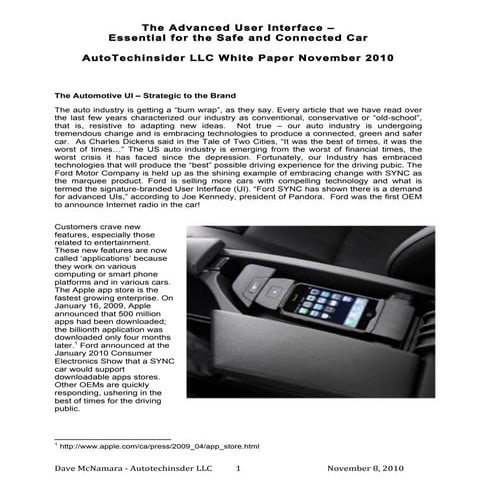 The Advanced User Interface – Essential for the Safe and Connected Car

AutoTechinsider LLC White Paper November 2010

The Automotive UI – Strategic to the Brand

The auto industry is getting a "bum wrap", as they say. Every article that we have read over the last few years characterized our industry as conventional, conservative or "old-school", that is, resistive to adapting new ideas. Not true – our auto industry is undergoing tremendous change and is embracing technologies to produce a connected, green and safer car. As Charles Dickens said in the Tale of Two Cities, "It was the best of times, it was the worst of times…" The US auto industry is emerging from the worst of financial times, the worst crisis it has faced since the depression. Fortunately, our Industry has embraced technologies that will produce the "best" possible driving experience for the driving pubic. The Ford Motor Company is held up as the shining example of embracing change with SYNC as the marquee product. Ford is selling more cars with compelling technology and what is termed the signature-branded User Interface (UI). "Ford SYNC has shown there is a demand for advanced UIs," according to Joe Kennedy, president of Pandora. Ford was the first OEM to announce Internet radio in the car!

Customers crave new features, especially those related to entertainment. These new features are now called 'applications' because they work on various computing or smart phone platforms and in various cars. The Apple app store is the fastest growing enterprise. On January 16, 2009, Apple announced that 500 million apps had been downloaded; the billionth application was downloaded only four months later.$^1$ Ford announced at the January 2010 Consumer Electronics Show that a SYNC car would support downloadable apps stores. Other OEMs are quickly responding, ushering in the best of times for the driving public.

$^1$ http://www.apple.com/ca/press/2009_04/app_store.html

Dave McNamara - Autotechinsder LLC 1 November 8, 2010